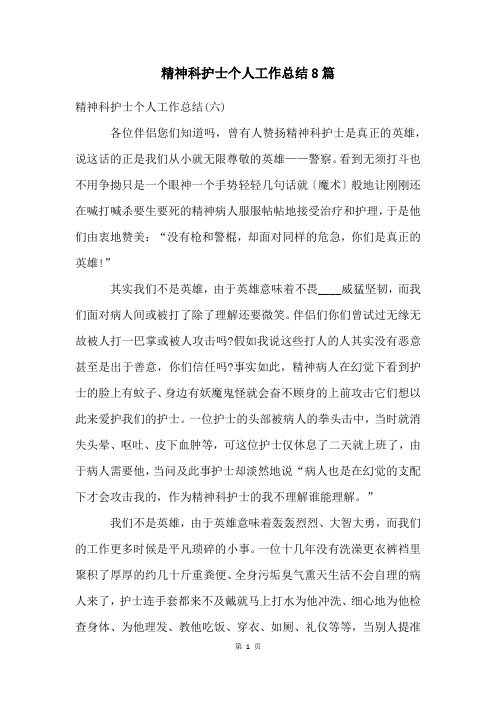 精神科护士个人工作总结8篇

精神科护士个人工作总结(六)

各位伴侣您们知道吗，曾有人赞扬精神科护士是真正的英雄，说这话的正是我们从小就无限尊敬的英雄——警察。看到无须打斗也不用争拗只是一个眼神一个手势轻轻几句话就〔魔术〕般地让刚刚还在喊打喊杀要生要死的精神病人服服帖帖地接受治疗和护理，于是他们由衷地赞美：“没有枪和警棍，却面对同样的危急，你们是真正的英雄!”

其实我们不是英雄，由于英雄意味着不畏____威猛坚韧，而我们面对病人间或被打了除了理解还要微笑。伴侣们你们曾试过无缘无故被人打一巴掌或被人攻击吗?假如我说这些打人的人其实没有恶意甚至是出于善意，你们信任吗?事实如此，精神病人在幻觉下看到护士的脸上有蚊子、身边有妖魔鬼怪就会奋不顾身的上前攻击它们想以此来爱护我们的护士。一位护士的头部被病人的拳头击中，当时就消失头晕、呕吐、皮下血肿等，可这位护士仅休息了二天就上班了，由于病人需要他，当问及此事护士却淡然地说“病人也是在幻觉的支配下才会攻击我的，作为精神科护士的我不理解谁能理解。”

我们不是英雄，由于英雄意味着轰轰烈烈、大智大勇，而我们的工作更多时候是平凡琐碎的小事。一位十几年没有洗澡更衣裤裆里聚积了厚厚的约几十斤重粪便、全身污垢臭气熏天生活不会自理的病人来了，护士连手套都来不及戴就马上打水为他冲洗、细心地为他检查身体、为他理发、教他吃饭、穿衣、如厕、礼仪等等，当别人提准

第 1 页